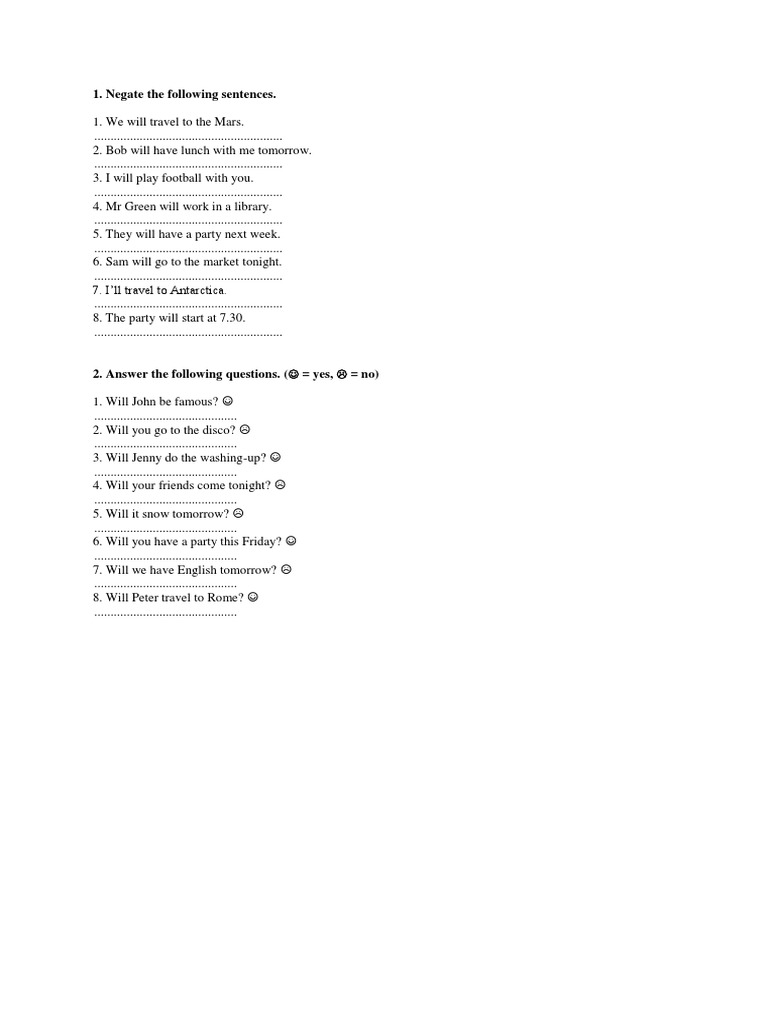 **1. Negate the following sentences.**

1. We will travel to the Mars.
..........................................................
2. Bob will have lunch with me tomorrow.
..........................................................
3. I will play football with you.
..........................................................
4. Mr Green will work in a library.
..........................................................
5. They will have a party next week.
..........................................................
6. Sam will go to the market tonight.
..........................................................
7. I'll travel to Antarctica.
..........................................................
8. The party will start at 7.30.
..........................................................

**2. Answer the following questions. (☺ = yes, ☹ = no)**

1. Will John be famous? ☺
............................................
2. Will you go to the disco? ☹
............................................
3. Will Jenny do the washing-up? ☺
............................................
4. Will your friends come tonight? ☹
............................................
5. Will it snow tomorrow? ☹
............................................
6. Will you have a party this Friday? ☺
............................................
7. Will we have English tomorrow? ☹
............................................
8. Will Peter travel to Rome? ☺
............................................